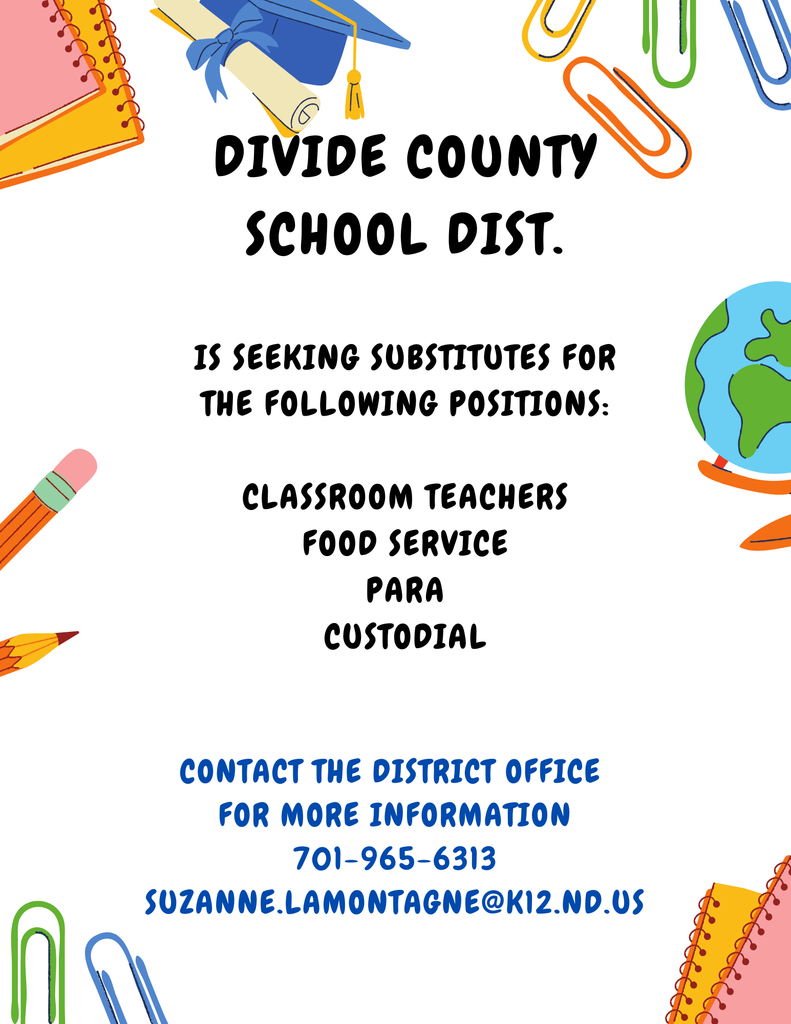 DIVIDE COUNTY SCHOOL DIST.

IS SEEKING SUBSTITUTES FOR THE FOLLOWING POSITIONS:

CLASSROOM TEACHERS
FOOD SERVICE
PARA
CUSTODIAL

CONTACT THE DISTRICT OFFICE FOR MORE INFORMATION
701-965-6313
SUZANNE.LAMONTAGNE@K12.ND.US